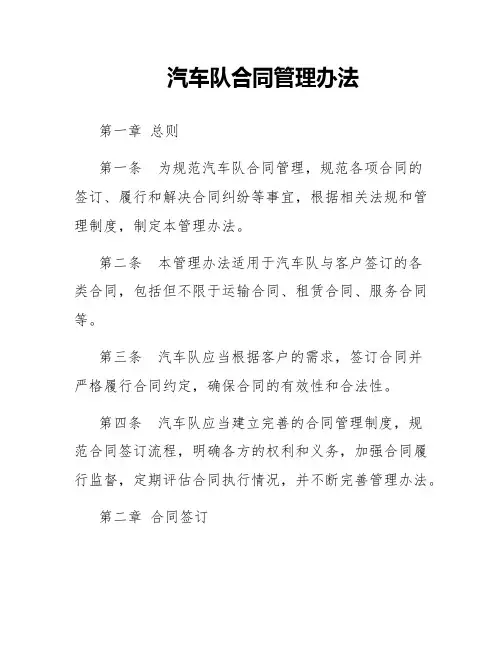 汽车队合同管理办法

第一章 总则

第一条 为规范汽车队合同管理，规范各项合同的签订、履行和解决合同纠纷等事宜，根据相关法规和管理制度，制定本管理办法。

第二条 本管理办法适用于汽车队与客户签订的各类合同，包括但不限于运输合同、租赁合同、服务合同等。

第三条 汽车队应当根据客户的需求，签订合同并严格履行合同约定，确保合同的有效性和合法性。

第四条 汽车队应当建立完善的合同管理制度，规范合同签订流程，明确各方的权利和义务，加强合同履行监督，定期评估合同执行情况，并不断完善管理办法。

第二章 合同签订